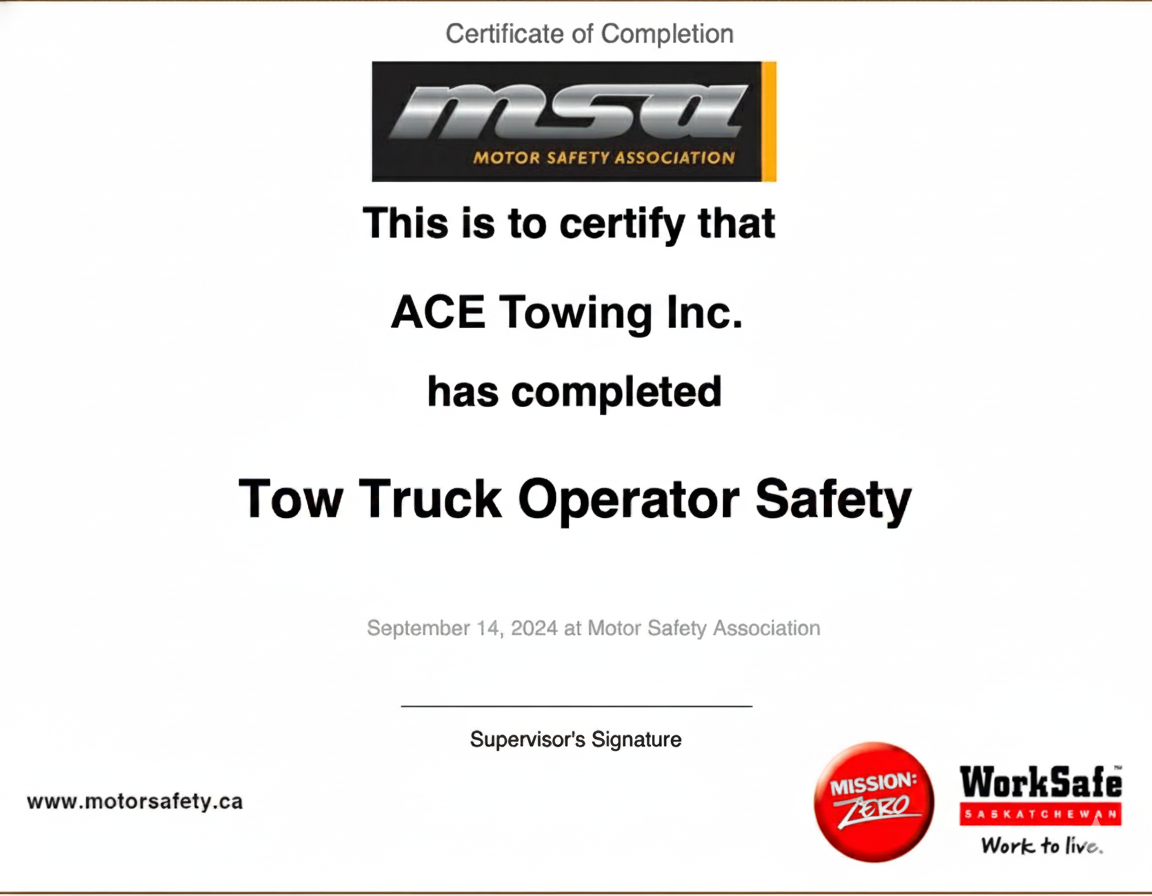 Certificate of Completion

msa
MOTOR SAFETY ASSOCIATION

This is to certify that

ACE Towing Inc.

has completed

Tow Truck Operator Safety

September 14, 2024 at Motor Safety Association

Supervisor's Signature

www.motorsafety.ca

MISSION: ZERO

WorkSafe™
SASKATCHEWAN
Work to live.